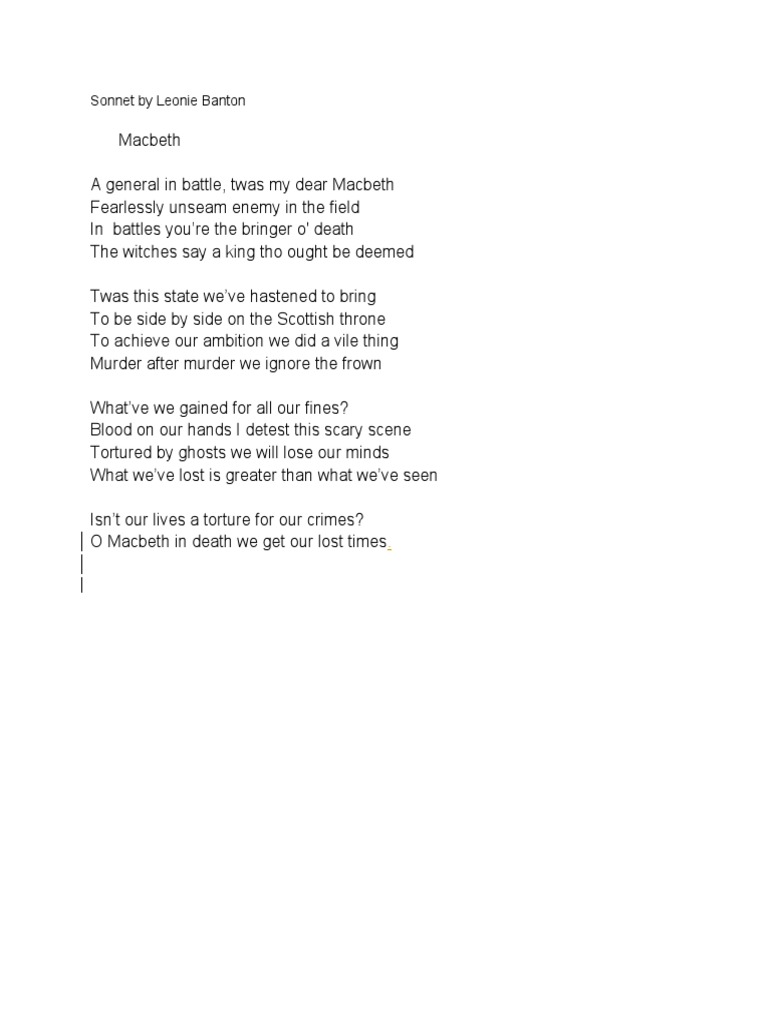 Sonnet by Leonie Banton

Macbeth

A general in battle, twas my dear Macbeth
Fearlessly unseam enemy in the field
In battles you're the bringer o' death
The witches say a king tho ought be deemed

Twas this state we've hastened to bring
To be side by side on the Scottish throne
To achieve our ambition we did a vile thing
Murder after murder we ignore the frown

What've we gained for all our fines?
Blood on our hands I detest this scary scene
Tortured by ghosts we will lose our minds
What we've lost is greater than what we've seen

Isn't our lives a torture for our crimes?
O Macbeth in death we get our lost times